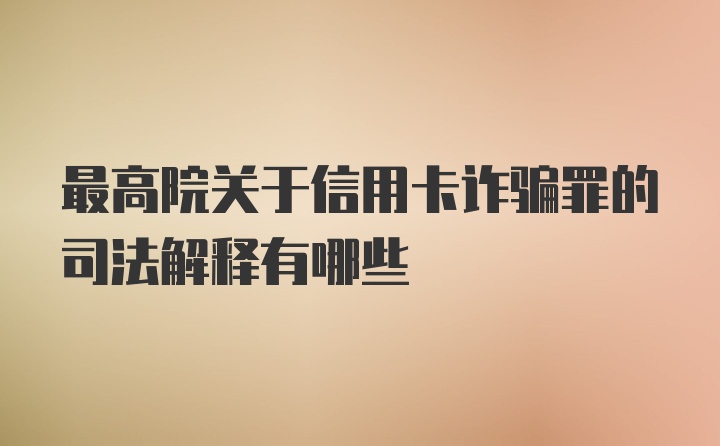 最高院关于信用卡诈骗罪的司法解释有哪些